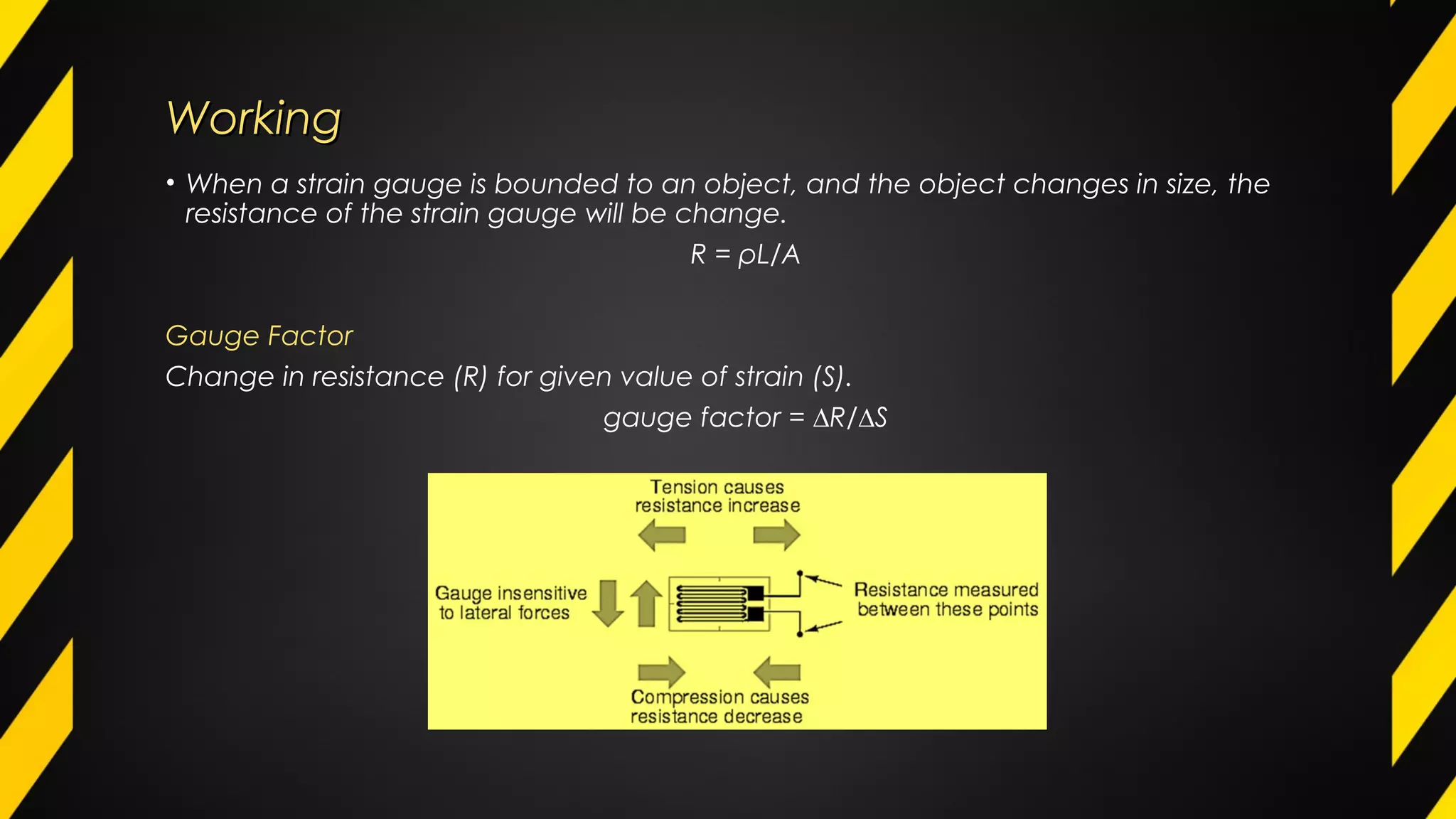 Working

• When a strain gauge is bounded to an object, and the object changes in size, the resistance of the strain gauge will be change.

$R = \rho L/A$

Gauge Factor

Change in resistance (R) for given value of strain (S).

gauge factor = $\Delta R/\Delta S$

Tension causes resistance increase

Gauge insensitive to lateral forces

Resistance measured between these points

Compression causes resistance decrease